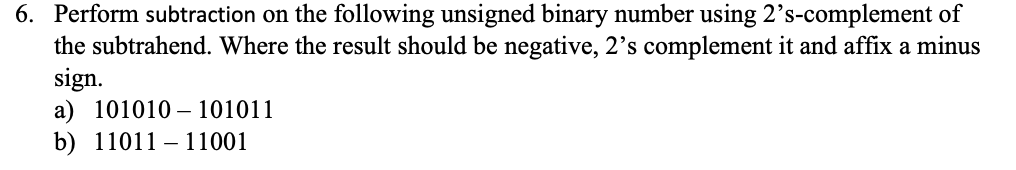 6. Perform subtraction on the following unsigned binary number using 2's-complement of the subtrahend. Where the result should be negative, 2's complement it and affix a minus sign.
a) 101010 – 101011
b) 11011 – 11001